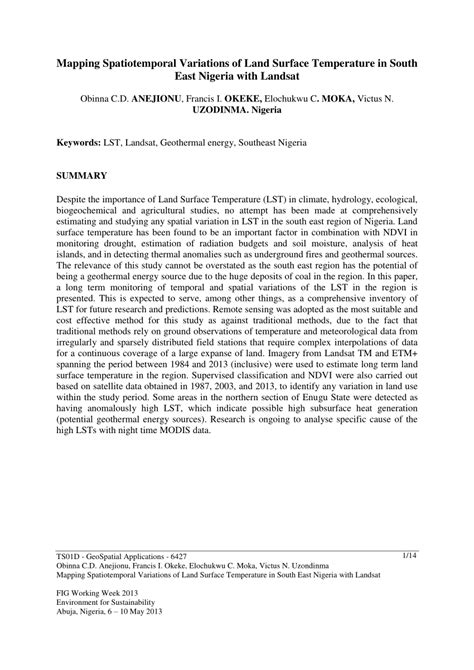 Mapping Spatiotemporal Variations of Land Surface Temperature in South East Nigeria with Landsat

Obinna C.D. ANEJIONU, Francis I. OKEKE, Elochukwu C. MOKA, Victus N. UZODINMA. Nigeria

Keywords: LST, Landsat, Geothermal energy, Southeast Nigeria

SUMMARY

Despite the importance of Land Surface Temperature (LST) in climate, hydrology, ecological, biogeochemical and agricultural studies, no attempt has been made at comprehensively estimating and studying any spatial variation in LST in the south east region of Nigeria. Land surface temperature has been found to be an important factor in combination with NDVI in monitoring drought, estimation of radiation budgets and soil moisture, analysis of heat islands, and in detecting thermal anomalies such as underground fires and geothermal sources. The relevance of this study cannot be overstated as the south east region has the potential of being a geothermal energy source due to the huge deposits of coal in the region. In this paper, a long term monitoring of temporal and spatial variations of the LST in the region is presented. This is expected to serve, among other things, as a comprehensive inventory of LST for future research and predictions. Remote sensing was adopted as the most suitable and cost effective method for this study as against traditional methods, due to the fact that traditional methods rely on ground observations of temperature and meteorological data from irregularly and sparsely distributed field stations that require complex interpolations of data for a continuous coverage of a large expanse of land. Imagery from Landsat TM and ETM+ spanning the period between 1984 and 2013 (inclusive) were used to estimate long term land surface temperature in the region. Supervised classification and NDVI were also carried out based on satellite data obtained in 1987, 2003, and 2013, to identify any variation in land use within the study period. Some areas in the northern section of Enugu State were detected as having anomalously high LST, which indicate possible high subsurface heat generation (potential geothermal energy sources). Research is ongoing to analyse specific cause of the high LSTs with night time MODIS data.

TS01D - GeoSpatial Applications - 6427
Obinna C.D. Anejionu, Francis I. Okeke, Elochukwu C. Moka, Victus N. Uzondinma
Mapping Spatiotemporal Variations of Land Surface Temperature in South East Nigeria with Landsat

1/14

FIG Working Week 2013
Environment for Sustainability
Abuja, Nigeria, 6 – 10 May 2013